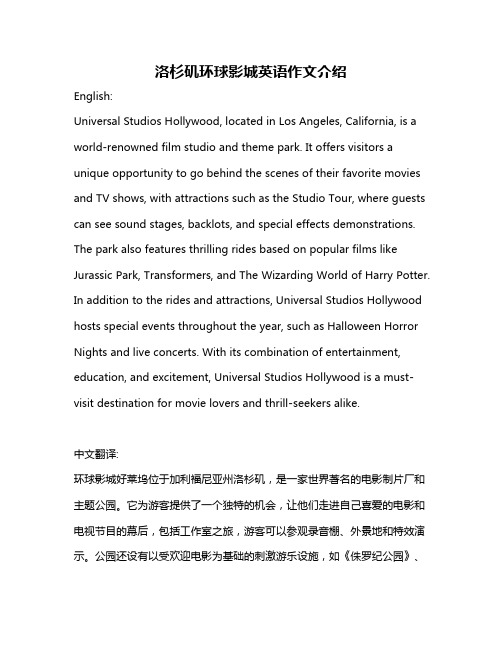 洛杉矶环球影城英语作文介绍

English:

Universal Studios Hollywood, located in Los Angeles, California, is a world-renowned film studio and theme park. It offers visitors a unique opportunity to go behind the scenes of their favorite movies and TV shows, with attractions such as the Studio Tour, where guests can see sound stages, backlots, and special effects demonstrations. The park also features thrilling rides based on popular films like Jurassic Park, Transformers, and The Wizarding World of Harry Potter. In addition to the rides and attractions, Universal Studios Hollywood hosts special events throughout the year, such as Halloween Horror Nights and live concerts. With its combination of entertainment, education, and excitement, Universal Studios Hollywood is a must-visit destination for movie lovers and thrill-seekers alike.

中文翻译:

环球影城好莱坞位于加利福尼亚州洛杉矶，是一家世界著名的电影制片厂和主题公园。它为游客提供了一个独特的机会，让他们走进自己喜爱的电影和电视节目的幕后，包括工作室之旅，游客可以参观录音棚、外景地和特效演示。公园还设有以受欢迎电影为基础的刺激游乐设施，如《侏罗纪公园》、